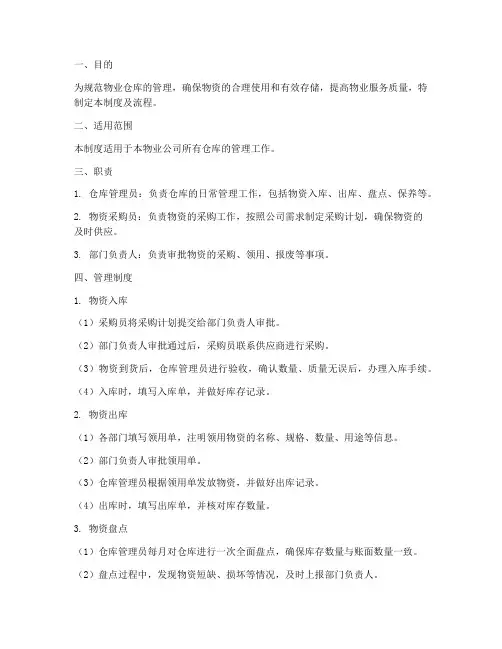 一、目的

为规范物业仓库的管理，确保物资的合理使用和有效存储，提高物业服务质量，特制定本制度及流程。

二、适用范围

本制度适用于本物业公司所有仓库的管理工作。

三、职责

1. 仓库管理员：负责仓库的日常管理工作，包括物资入库、出库、盘点、保养等。

2. 物资采购员：负责物资的采购工作，按照公司需求制定采购计划，确保物资的及时供应。

3. 部门负责人：负责审批物资的采购、领用、报废等事项。

四、管理制度

1. 物资入库

（1）采购员将采购计划提交给部门负责人审批。

（2）部门负责人审批通过后，采购员联系供应商进行采购。

（3）物资到货后，仓库管理员进行验收，确认数量、质量无误后，办理入库手续。

（4）入库时，填写入库单，并做好库存记录。

2. 物资出库

（1）各部门填写领用单，注明领用物资的名称、规格、数量、用途等信息。

（2）部门负责人审批领用单。

（3）仓库管理员根据领用单发放物资，并做好出库记录。

（4）出库时，填写出库单，并核对库存数量。

3. 物资盘点

（1）仓库管理员每月对仓库进行一次全面盘点，确保库存数量与账面数量一致。

（2）盘点过程中，发现物资短缺、损坏等情况，及时上报部门负责人。